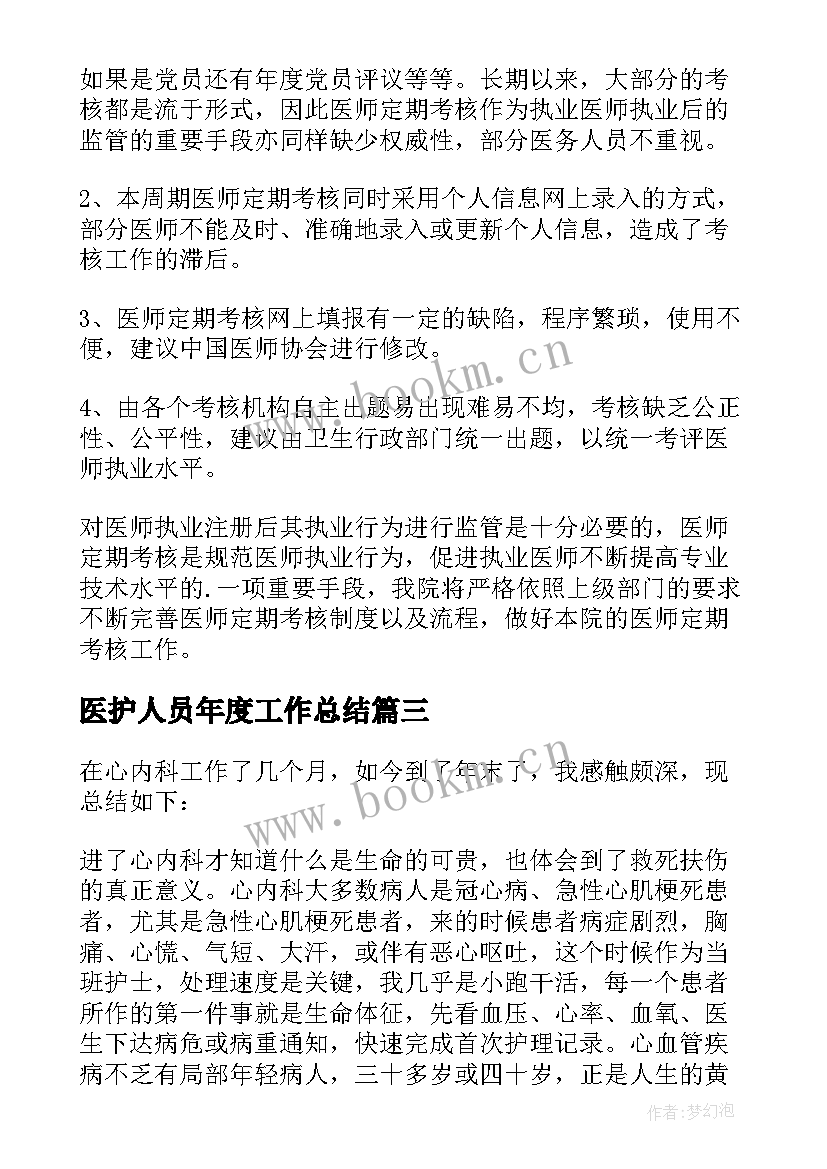 如果是党员还有年度党员评议等等。长期以来，大部分的考核都是流于形式，因此医师定期考核作为执业医师执业后的监管的重要手段亦同样缺少权威性，部分医务人员不重视。

2、本周期医师定期考核同时采用个人信息网上录入的方式，部分医师不能及时、准确地录入或更新个人信息，造成了考核工作的滞后。

3、医师定期考核网上填报有一定的缺陷，程序繁琐，使用不便，建议中国医师协会进行修改。

4、由各个考核机构自主出题易出现难易不均，考核缺乏公正性、公平性，建议由卫生行政部门统一出题，以统一考评医师执业水平。

对医师执业注册后其执业行为进行监管是十分必要的，医师定期考核是规范医师执业行为，促进执业医师不断提高专业技术水平的.一项重要手段，我院将严格依照上级部门的要求不断完善医师定期考核制度以及流程，做好本院的医师定期考核工作。

医护人员年度工作总结篇三

在心内科工作了几个月，如今到了年末了，我感触颇深，现总结如下：

进了心内科才知道什么是生命的可贵，也体会到了救死扶伤的真正意义。心内科大多数病人是冠心病、急性心肌梗死患者，尤其是急性心肌梗死患者，来的时候患者病症剧烈，胸痛、心慌、气短、大汗，或伴有恶心呕吐，这个时候作为当班护士，处理速度是关键，我几乎是小跑干活，每一个患者所作的第一件事就是生命体征，先看血压、心率、血氧、医生下达病危或病重通知，快速完成首次护理记录。心血管疾病不乏有局部年轻病人，三十多岁或四十岁，正是人生的黄

www.bookm.cn

www.bookm.cn

作者：梦幻泡